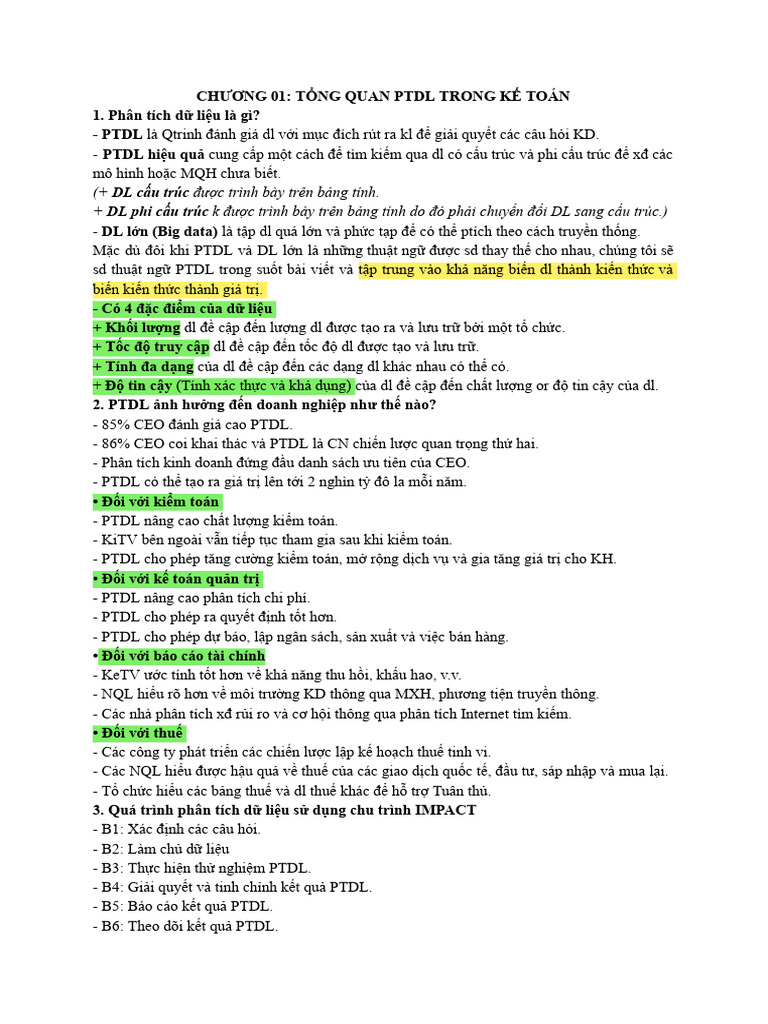 CHƯƠNG 01: TỔNG QUAN PTDL TRONG KẾ TOÁN

1. Phân tích dữ liệu là gì?

- PTDL là Qtrình đánh giá dl với mục đích rút ra kl để giải quyết các câu hỏi KD.

- PTDL hiệu quả cung cấp một cách để tìm kiếm qua dl có cấu trúc và phi cấu trúc để xđ các mô hình hoặc MQH chưa biết.

(+ DL cấu trúc được trình bày trên bảng tính.

+ DL phi cấu trúc k được trình bày trên bảng tính do đó phải chuyển đổi DL sang cấu trúc.)

- DL lớn (Big data) là tập dl quá lớn và phức tạp để có thể ptích theo cách truyền thống.

Mặc dù đôi khi PTDL và DL lớn là những thuật ngữ được sd thay thế cho nhau, chúng tôi sẽ sd thuật ngữ PTDL trong suốt bài viết và tập trung vào khả năng biến dl thành kiến thức và biến kiến thức thành giá trị.

- Có 4 đặc điểm của dữ liệu

+ Khối lượng dl đề cập đến lượng dl được tạo ra và lưu trữ bởi một tổ chức.

+ Tốc độ truy cập dl đề cập đến tốc độ dl được tạo và lưu trữ.

+ Tính đa dạng của dl đề cập đến các dạng dl khác nhau có thể có.

+ Độ tin cậy (Tính xác thực và khả dụng) của dl đề cập đến chất lượng or độ tin cậy của dl.

2. PTDL ảnh hưởng đến doanh nghiệp như thế nào?

- 85% CEO đánh giá cao PTDL.

- 86% CEO coi khai thác và PTDL là CN chiến lược quan trọng thứ hai.

- Phân tích kinh doanh đứng đầu danh sách ưu tiên của CEO.

- PTDL có thể tạo ra giá trị lên tới 2 nghìn tỷ đô la mỗi năm.

• Đối với kiểm toán

- PTDL nâng cao chất lượng kiểm toán.

- KiTV bên ngoài vẫn tiếp tục tham gia sau khi kiểm toán.

- PTDL cho phép tăng cường kiểm toán, mở rộng dịch vụ và gia tăng giá trị cho KH.

• Đối với kế toán quản trị

- PTDL nâng cao phân tích chi phí.

- PTDL cho phép ra quyết định tốt hơn.

- PTDL cho phép dự báo, lập ngân sách, sản xuất và việc bán hàng.

• Đối với báo cáo tài chính

- KeTV ước tính tốt hơn về khả năng thu hồi, khấu hao, v.v.

- NQL hiểu rõ hơn về môi trường KD thông qua MXH, phương tiện truyền thông.

- Các nhà phân tích xđ rủi ro và cơ hội thông qua phân tích Internet tìm kiếm.

• Đối với thuế

- Các công ty phát triển các chiến lược lập kế hoạch thuế tinh vi.

- Các NQL hiểu được hậu quả về thuế của các giao dịch quốc tế, đầu tư, sáp nhập và mua lại.

- Tổ chức hiểu các bảng thuế và dl thuế khác để hỗ trợ Tuân thủ.

3. Quá trình phân tích dữ liệu sử dụng chu trình IMPACT

- B1: Xác định các câu hỏi.

- B2: Làm chủ dữ liệu

- B3: Thực hiện thử nghiệm PTDL.

- B4: Giải quyết và tinh chỉnh kết quả PTDL.

- B5: Báo cáo kết quả PTDL.

- B6: Theo dõi kết quả PTDL.